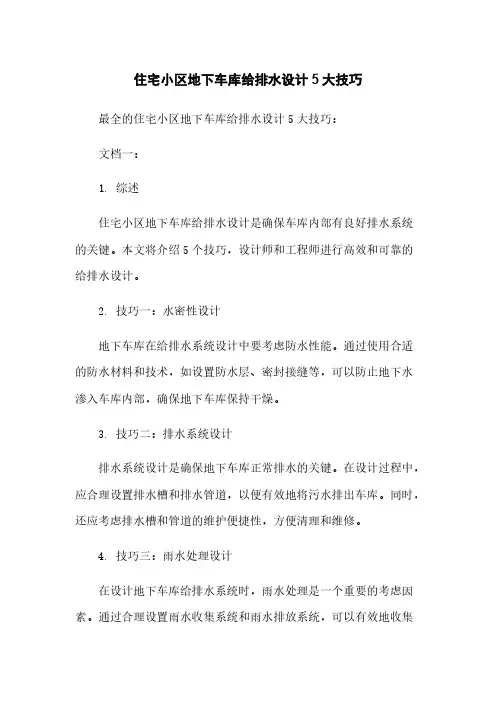 住宅小区地下车库给排水设计5大技巧

最全的住宅小区地下车库给排水设计5大技巧：

文档一：

1. 综述

住宅小区地下车库给排水设计是确保车库内部有良好排水系统的关键。本文将介绍5个技巧，设计师和工程师进行高效和可靠的给排水设计。

2. 技巧一：水密性设计

地下车库在给排水系统设计中要考虑防水性能。通过使用合适的防水材料和技术，如设置防水层、密封接缝等，可以防止地下水渗入车库内部，确保地下车库保持干燥。

3. 技巧二：排水系统设计

排水系统设计是确保地下车库正常排水的关键。在设计过程中，应合理设置排水槽和排水管道，以便有效地将污水排出车库。同时，还应考虑排水槽和管道的维护便捷性，方便清理和维修。

4. 技巧三：雨水处理设计

在设计地下车库给排水系统时，雨水处理是一个重要的考虑因素。通过合理设置雨水收集系统和雨水排放系统，可以有效地收集